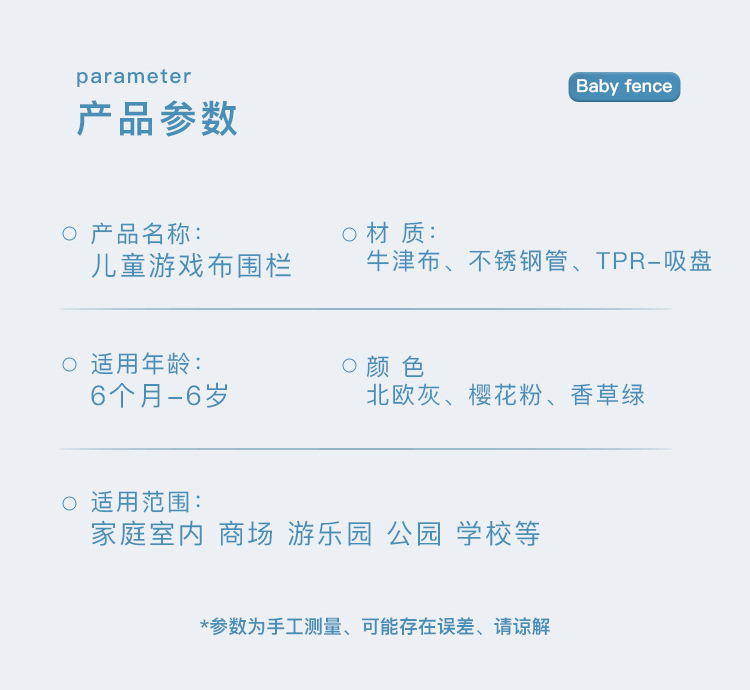 parameter
产品参数

Baby fence

○ 产品名称:
儿童游戏布围栏

○ 材 质:
牛津布、不锈钢管、TPR-吸盘

○ 适用年龄:
6个月-6岁

○ 颜 色
北欧灰、樱花粉、香草绿

○ 适用范围:
家庭室内 商场 游乐园 公园 学校等

*参数为手工测量、可能存在误差、请谅解